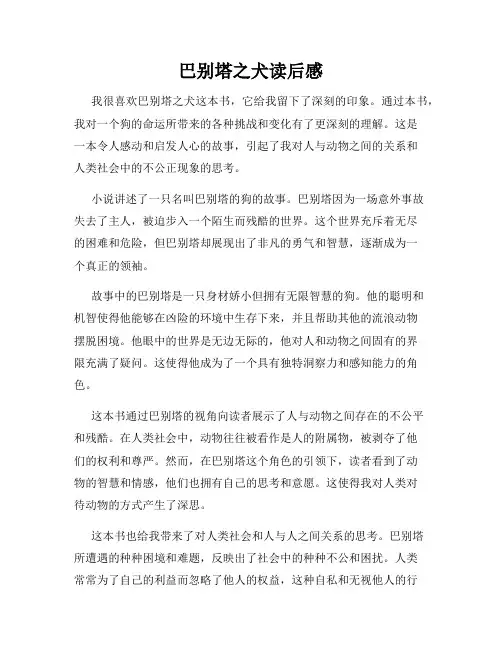 巴别塔之犬读后感

我很喜欢巴别塔之犬这本书，它给我留下了深刻的印象。通过本书，我对一个狗的命运所带来的各种挑战和变化有了更深刻的理解。这是一本令人感动和启发人心的故事，引起了我对人与动物之间的关系和人类社会中的不公正现象的思考。

小说讲述了一只名叫巴别塔的狗的故事。巴别塔因为一场意外事故失去了主人，被迫步入一个陌生而残酷的世界。这个世界充斥着无尽的困难和危险，但巴别塔却展现出了非凡的勇气和智慧，逐渐成为一个真正的领袖。

故事中的巴别塔是一只身材娇小但拥有无限智慧的狗。他的聪明和机智使得他能够在凶险的环境中生存下来，并且帮助其他的流浪动物摆脱困境。他眼中的世界是无边无际的，他对人和动物之间固有的界限充满了疑问。这使得他成为了一个具有独特洞察力和感知能力的角色。

这本书通过巴别塔的视角向读者展示了人与动物之间存在的不公平和残酷。在人类社会中，动物往往被看作是人的附属物，被剥夺了他们的权利和尊严。然而，在巴别塔这个角色的引领下，读者看到了动物的智慧和情感，他们也拥有自己的思考和意愿。这使得我对人类对待动物的方式产生了深思。

这本书也给我带来了对人类社会和人与人之间关系的思考。巴别塔所遭遇的种种困境和难题，反映出了社会中的种种不公和困扰。人类常常为了自己的利益而忽略了他人的权益，这种自私和无视他人的行